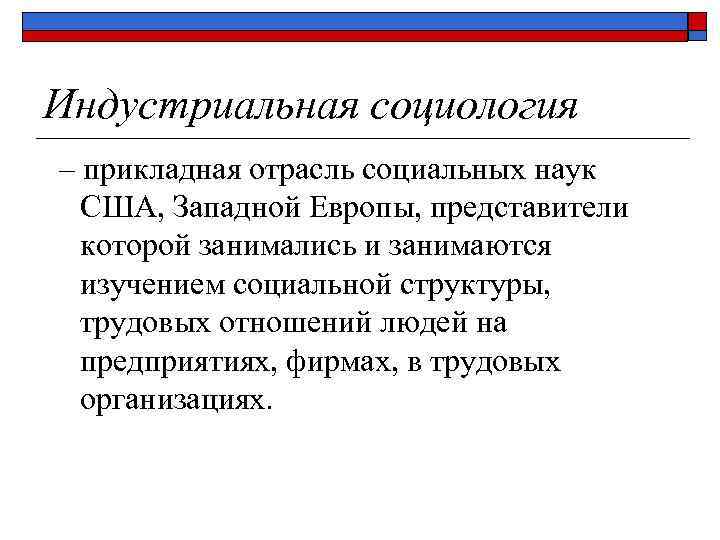 Индустриальная социология

– прикладная отрасль социальных наук США, Западной Европы, представители которой занимались и занимаются изучением социальной структуры, трудовых отношений людей на предприятиях, фирмах, в трудовых организациях.